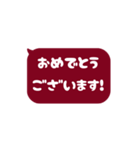 おめでとう
ございます!